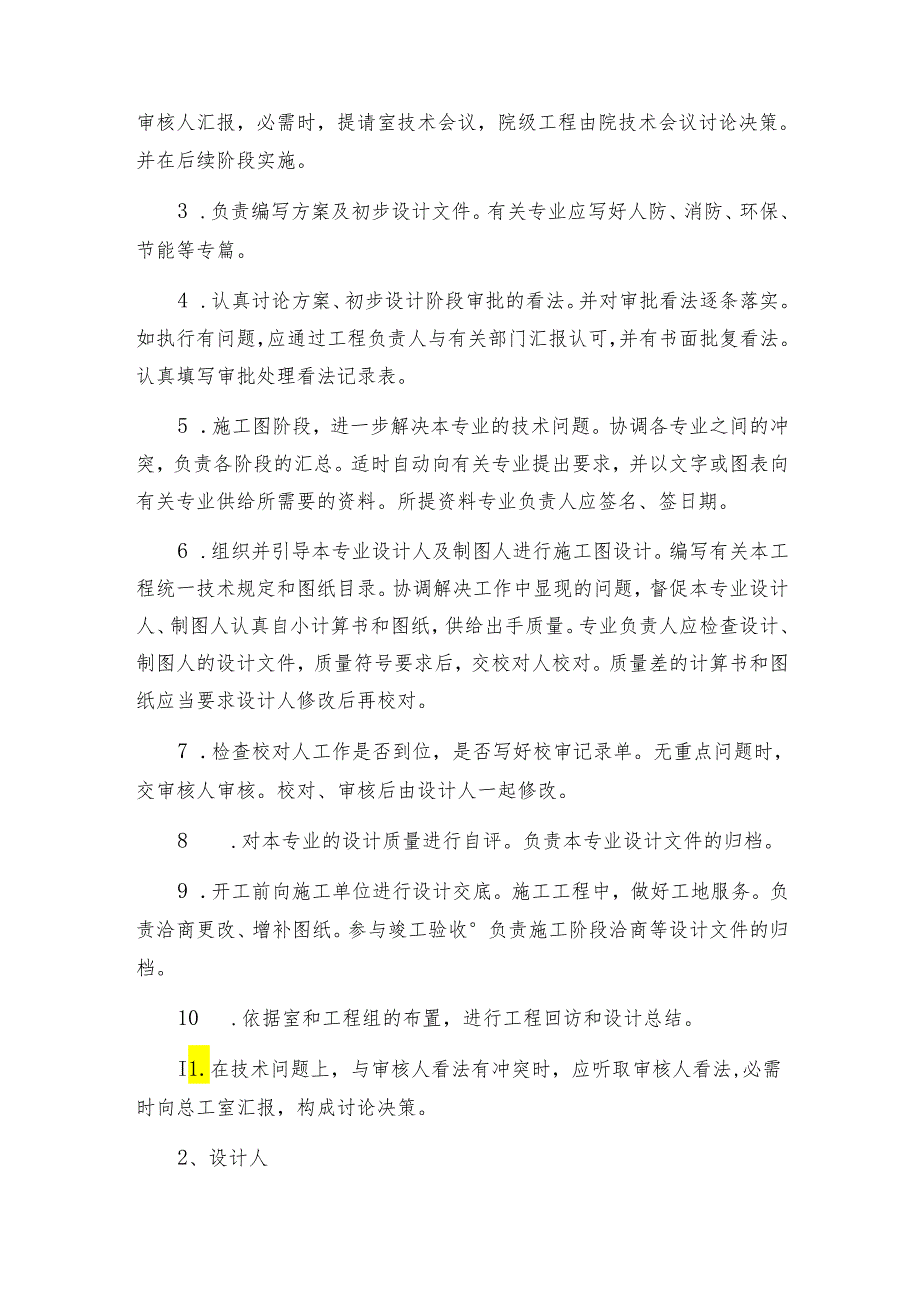 审核人汇报，必需时，提请室技术会议，院级工程由院技术会议讨论决策。并在后续阶段实施。

3．负责编写方案及初步设计文件。有关专业应写好人防、消防、环保、节能等专篇。

4．认真讨论方案、初步设计阶段审批的看法。并对审批看法逐条落实。如执行有问题，应通过工程负责人与有关部门汇报认可，并有书面批复看法。认真填写审批处理看法记录表。

5．施工图阶段，进一步解决本专业的技术问题。协调各专业之间的冲突，负责各阶段的汇总。适时自动向有关专业提出要求，并以文字或图表向有关专业供给所需要的资料。所提资料专业负责人应签名、签日期。

6．组织并引导本专业设计人及制图人进行施工图设计。编写有关本工程统一技术规定和图纸目录。协调解决工作中显现的问题，督促本专业设计人、制图人认真自小计算书和图纸，供给出手质量。专业负责人应检查设计、制图人的设计文件，质量符号要求后，交校对人校对。质量差的计算书和图纸应当要求设计人修改后再校对。

7．检查校对人工作是否到位，是否写好校审记录单。无重点问题时，交审核人审核。校对、审核后由设计人一起修改。

8　．对本专业的设计质量进行自评。负责本专业设计文件的归档。

9．开工前向施工单位进行设计交底。施工工程中，做好工地服务。负责洽商更改、增补图纸。参与竣工验收°负责施工阶段洽商等设计文件的归档。

10　．依据室和工程组的布置，进行工程回访和设计总结。

I1.在技术问题上，与审核人看法有冲突时，应听取审核人看法,必需时向总工室汇报，构成讨论决策。

2、设计人